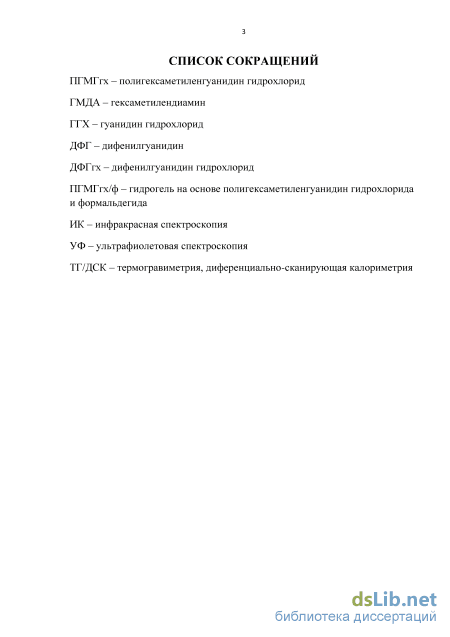 3

СПИСОК СОКРАЩЕНИЙ

ПГМГгх – полигексаметиленгуанидин гидрохлорид

ГМДА – гексаметилендиамин

ГГХ – гуанидин гидрохлорид

ДФГ – дифенилгуанидин

ДФГгх – дифенилгуанидин гидрохлорид

ПГМГгх/ф – гидрогель на основе полигексаметиленгуанидин гидрохлорида и формальдегида

ИК – инфракрасная спектроскопия

УФ – ультрафиолетовая спектроскопия

ТГ/ДСК – термогравиметрия, диференциально-сканирующая калориметрия

dsLib.net
библиотека диссертаций